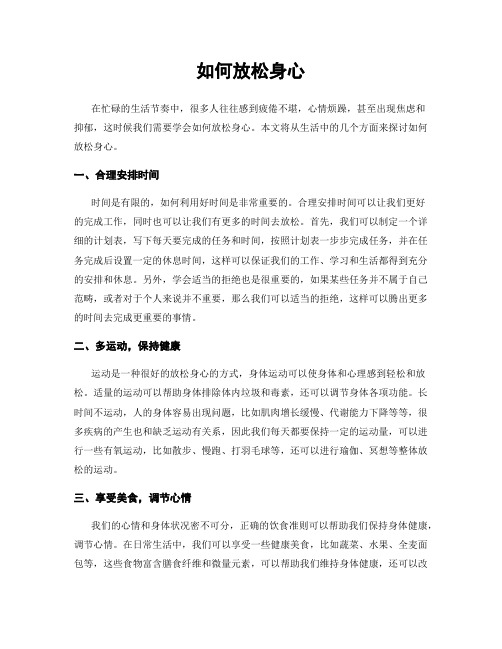 如何放松身心

在忙碌的生活节奏中，很多人往往感到疲倦不堪，心情烦躁，甚至出现焦虑和抑郁，这时候我们需要学会如何放松身心。本文将从生活中的几个方面来探讨如何放松身心。

一、合理安排时间

时间是有限的，如何利用好时间是非常重要的。合理安排时间可以让我们更好的完成工作，同时也可以让我们有更多的时间去放松。首先，我们可以制定一个详细的计划表，写下每天要完成的任务和时间，按照计划表一步步完成任务，并在任务完成后设置一定的休息时间，这样可以保证我们的工作、学习和生活都得到充分的安排和休息。另外，学会适当的拒绝也是很重要的，如果某些任务并不属于自己范畴，或者对于个人来说并不重要，那么我们可以适当的拒绝，这样可以腾出更多的时间去完成更重要的事情。

二、多运动，保持健康

运动是一种很好的放松身心的方式，身体运动可以使身体和心理感到轻松和放松。适量的运动可以帮助身体排除体内垃圾和毒素，还可以调节身体各项功能。长时间不运动，人的身体容易出现问题，比如肌肉增长缓慢、代谢能力下降等等，很多疾病的产生也和缺乏运动有关系，因此我们每天都要保持一定的运动量，可以进行一些有氧运动，比如散步、慢跑、打羽毛球等，还可以进行瑜伽、冥想等整体放松的运动。

三、享受美食，调节心情

我们的心情和身体状况密不可分，正确的饮食准则可以帮助我们保持身体健康，调节心情。在日常生活中，我们可以享受一些健康美食，比如蔬菜、水果、全麦面包等，这些食物富含膳食纤维和微量元素，可以帮助我们维持身体健康，还可以改